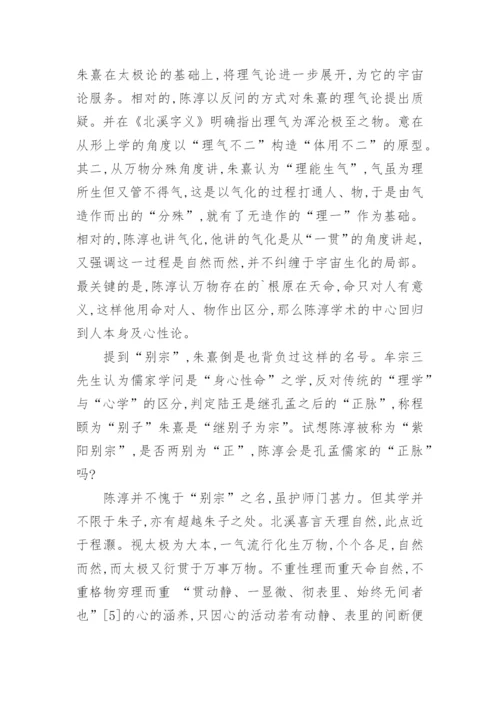 朱熹在太极论的基础上，将理气论进一步展开，为它的宇宙论服务。相对的，陈淳以反问的方式对朱熹的理气论提出质疑。并在《北溪字义》明确指出理气为浑沦极至之物。意在从形上学的角度以“理气不二”构造“体用不二”的原型。其二，从万物分殊角度讲，朱熹认为“理能生气”，气虽为理所生但又管不得气，这是以气化的过程打通人、物，于是由气造作而出的“分殊”，就有了无造作的“理一”作为基础。相对的，陈淳也讲气化，他讲的气化是从“一贯”的角度讲起，又强调这一过程是自然而然，并不纠缠于宇宙生化的局部。最关键的是，陈淳认万物存在的`根原在天命，命只对人有意义，这样他用命对人、物作出区分，那么陈淳学术的中心回归到人本身及心性论。

提到“别宗”，朱熹倒是也背负过这样的名号。牟宗三先生认为儒家学问是“身心性命”之学，反对传统的“理学”与“心学”的区分，判定陆王是继孔孟之后的“正脉”，称程颐为“别子”朱熹是“继别子为宗”。试想陈淳被称为“紫阳别宗”，是否两别为“正”，陈淳会是孔孟儒家的“正脉”吗？

陈淳并不愧于“别宗”之名，虽护师门甚力。但其学并不限于朱子，亦有超越朱子之处。北溪喜言天理自然，此点近于程灏。视太极为大本，一气流行化生万物，个个各足，自然而然，而太极又衍贯于万事万物。不重性理而重天命自然，不重格物穷理而重 “贯动静、一显微、彻表里、始终无间者也”[5]的心的涵养，只因心的活动若有动静、表里的间断便